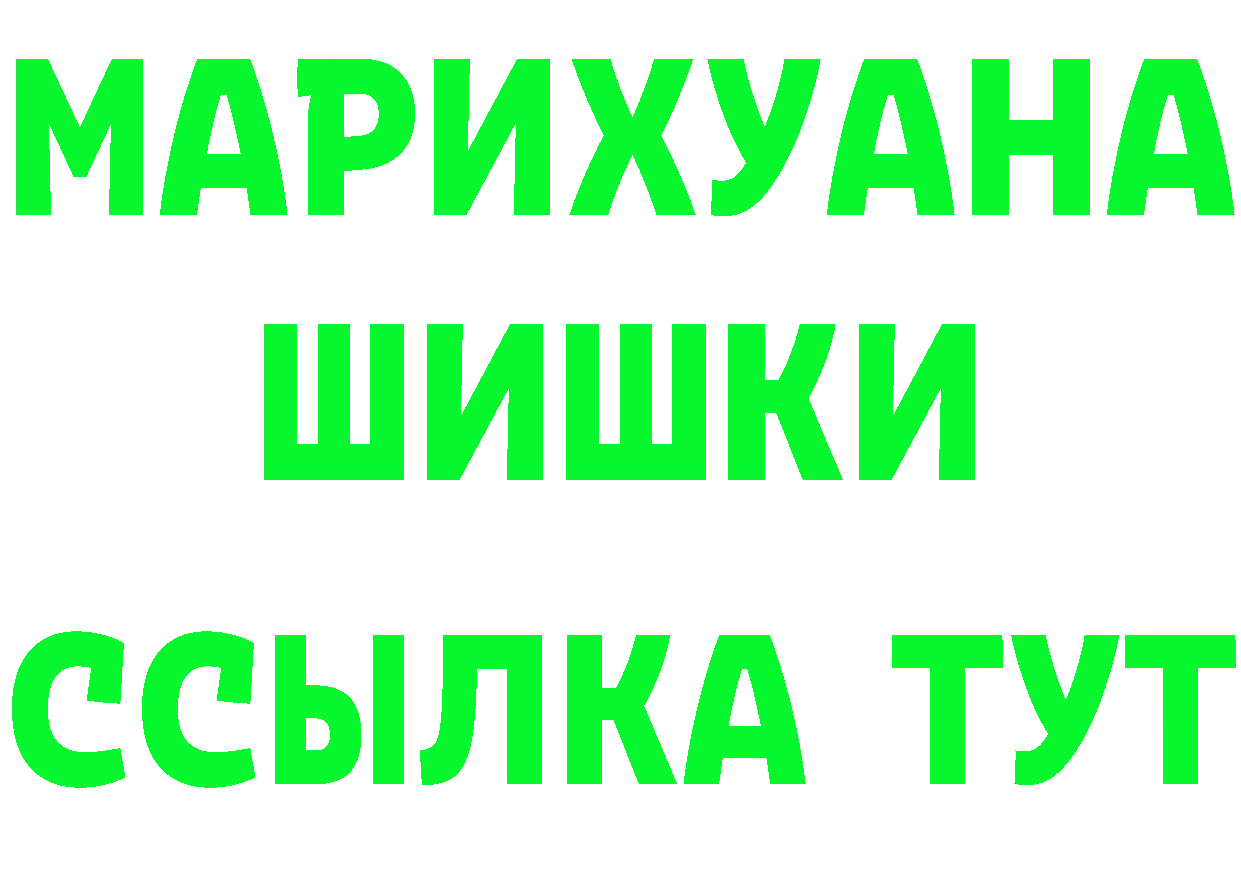 МАРИХУАНА
ШИШКИ
ССЫЛКА ТУТ